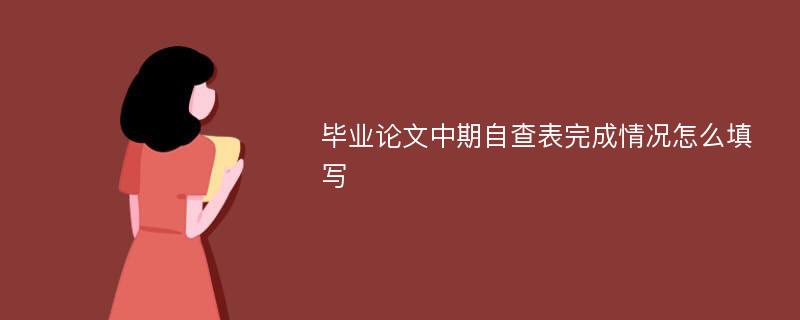 毕业论文中期自查表完成情况怎么填写